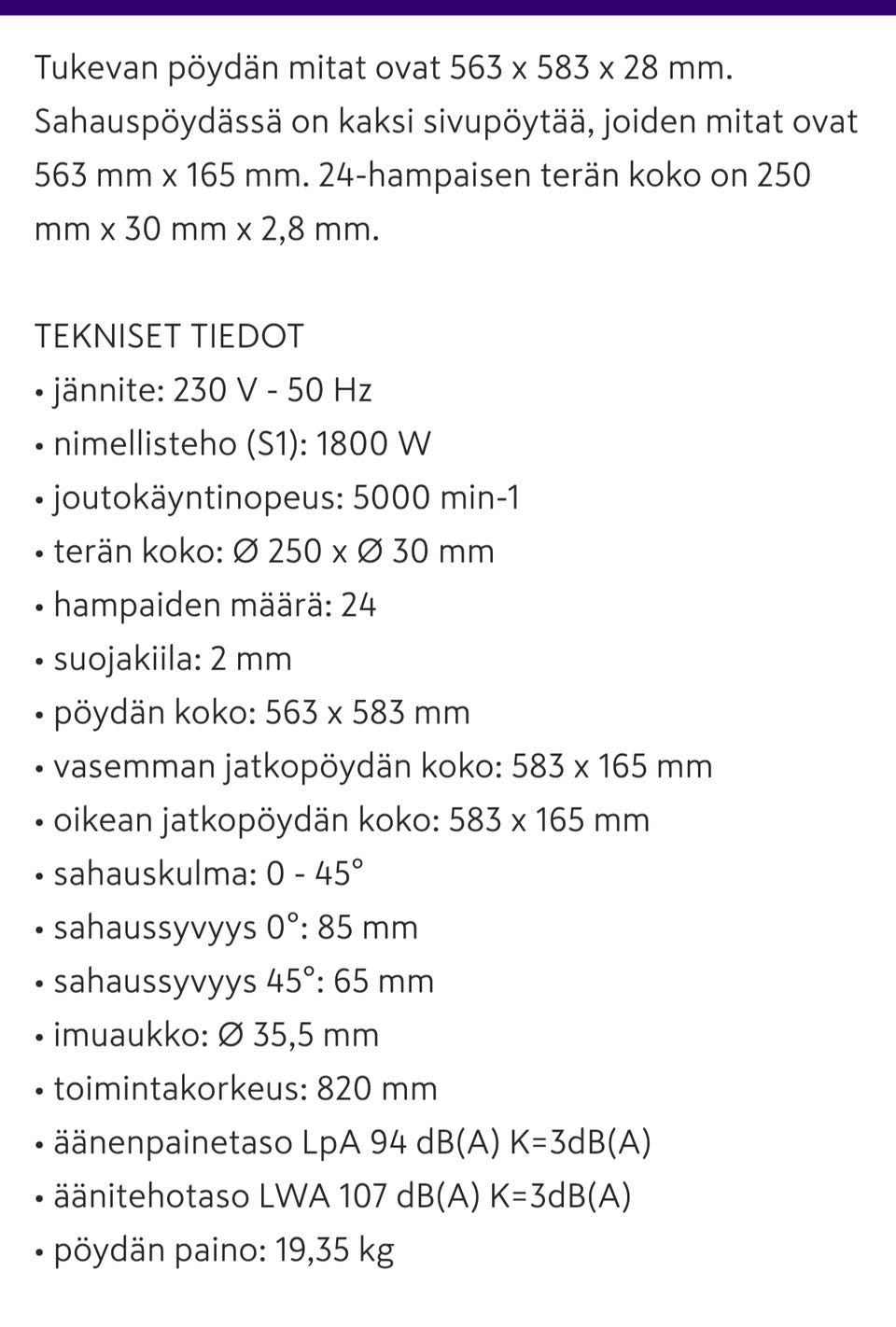 Tukevan pöydän mitat ovat 563 x 583 x 28 mm. Sahauspöydässä on kaksi sivupöytää, joiden mitat ovat 563 mm x 165 mm. 24-hampaisen terän koko on 250 mm x 30 mm x 2,8 mm.

TEKNISET TIEDOT
• jännite: 230 V - 50 Hz
• nimellisteho (S1): 1800 W
• joutokäyntinopeus: 5000 min-1
• terän koko: Ø 250 x Ø 30 mm
• hampaiden määrä: 24
• suojakiila: 2 mm
• pöydän koko: 563 x 583 mm
• vasemman jatkopöydän koko: 583 x 165 mm
• oikean jatkopöydän koko: 583 x 165 mm
• sahauskulma: 0 - 45°
• sahaussyvyys 0°: 85 mm
• sahaussyvyys 45°: 65 mm
• imuaukko: Ø 35,5 mm
• toimintakorkeus: 820 mm
• äänenpainetaso LpA 94 dB(A) K=3dB(A)
• äänitehotaso LWA 107 dB(A) K=3dB(A)
• pöydän paino: 19,35 kg